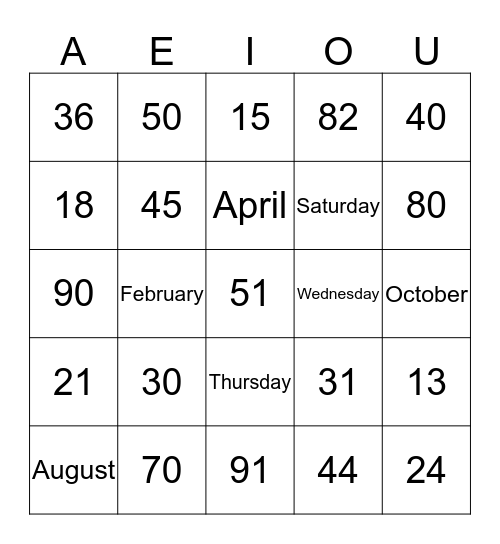 | A | E | I | O | U |
|---|---|---|---|---|
| 36 | 50 | 15 | 82 | 40 |
| 18 | 45 | April | Saturday | 80 |
| 90 | February | 51 | Wednesday | October |
| 21 | 30 | Thursday | 31 | 13 |
| August | 70 | 91 | 44 | 24 |